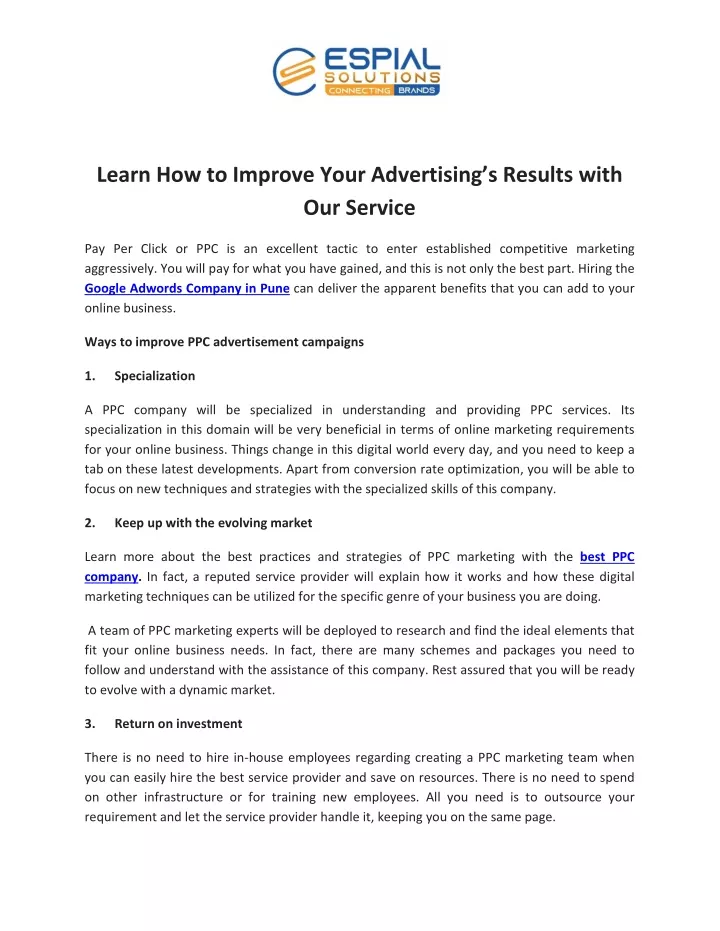 ESPIAL SOLUTIONS CONNECTING BRANDS

Learn How to Improve Your Advertising's Results with Our Service

Pay Per Click or PPC is an excellent tactic to enter established competitive marketing aggressively. You will pay for what you have gained, and this is not only the best part. Hiring the Google Adwords Company in Pune can deliver the apparent benefits that you can add to your online business.

Ways to improve PPC advertisement campaigns

1. Specialization

A PPC company will be specialized in understanding and providing PPC services. Its specialization in this domain will be very beneficial in terms of online marketing requirements for your online business. Things change in this digital world every day, and you need to keep a tab on these latest developments. Apart from conversion rate optimization, you will be able to focus on new techniques and strategies with the specialized skills of this company.

2. Keep up with the evolving market

Learn more about the best practices and strategies of PPC marketing with the best PPC company. In fact, a reputed service provider will explain how it works and how these digital marketing techniques can be utilized for the specific genre of your business you are doing.

A team of PPC marketing experts will be deployed to research and find the ideal elements that fit your online business needs. In fact, there are many schemes and packages you need to follow and understand with the assistance of this company. Rest assured that you will be ready to evolve with a dynamic market.

3. Return on investment

There is no need to hire in-house employees regarding creating a PPC marketing team when you can easily hire the best service provider and save on resources. There is no need to spend on other infrastructure or for training new employees. All you need is to outsource your requirement and let the service provider handle it, keeping you on the same page.